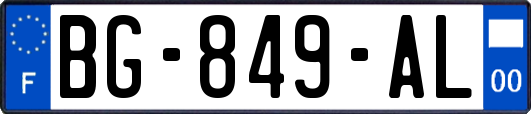 F
BG-849-AL
00